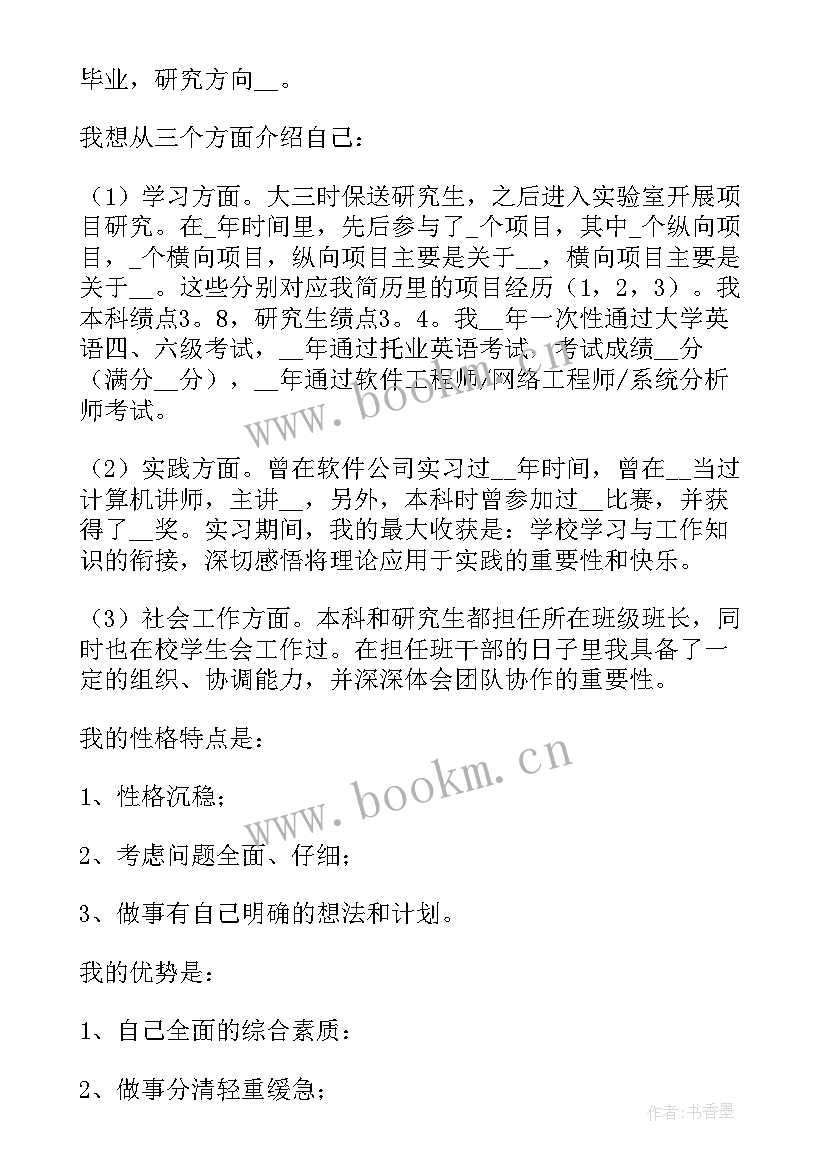 毕业，研究方向__。

我想从三个方面介绍自己：

（1）学习方面。大三时保送研究生，之后进入实验室开展项目研究。在_年时间里，先后参与了_个项目，其中_个纵向项目，_个横向项目，纵向项目主要是关于__，横向项目主要是关于__。这些分别对应我简历里的项目经历（1，2，3）。我本科绩点3。8，研究生绩点3。4。我__年一次性通过大学英语四、六级考试，__年通过托业英语考试，考试成绩__分（满分__分），__年通过软件工程师/网络工程师/系统分析师考试。

（2）实践方面。曾在软件公司实习过__年时间，曾在__当过计算机讲师，主讲__，另外，本科时曾参加过__比赛，并获得了__奖。实习期间，我的最大收获是：学校学习与工作知识的衔接，深切感悟将理论应用于实践的重要性和快乐。

（3）社会工作方面。本科和研究生都担任所在班级班长，同时也在校学生会工作过。在担任班干部的日子里我具备了一定的组织、协调能力，并深深体会团队协作的重要性。

我的性格特点是：

1、性格沉稳；

2、考虑问题全面、仔细；

3、做事有自己明确的想法和计划。

我的优势是：

1、自己全面的综合素质：

2、做事分清轻重缓急；

www.bookm.cn

www.bookm.cn

作者：书香墨